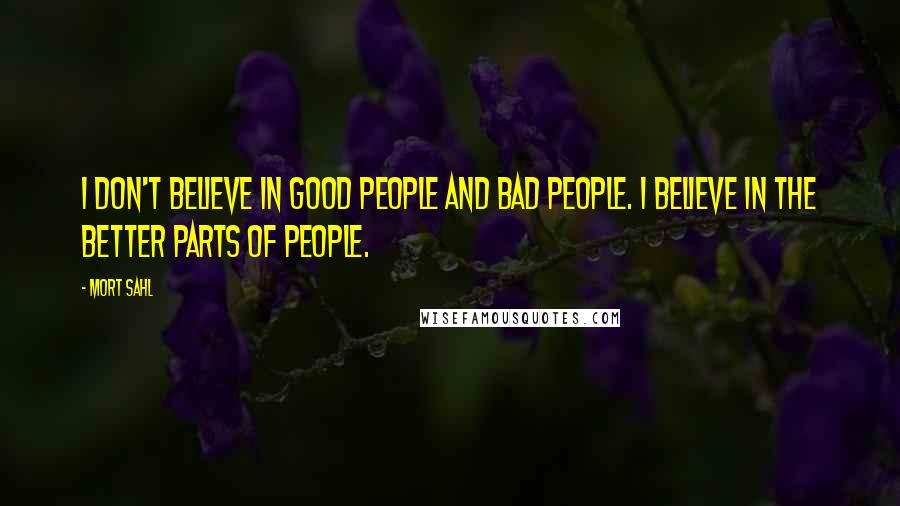 I DON'T BELIEVE IN GOOD PEOPLE AND BAD PEOPLE. I BELIEVE IN THE BETTER PARTS OF PEOPLE.

- MORT SAHL

WISEFAMOUSQUOTES.COM